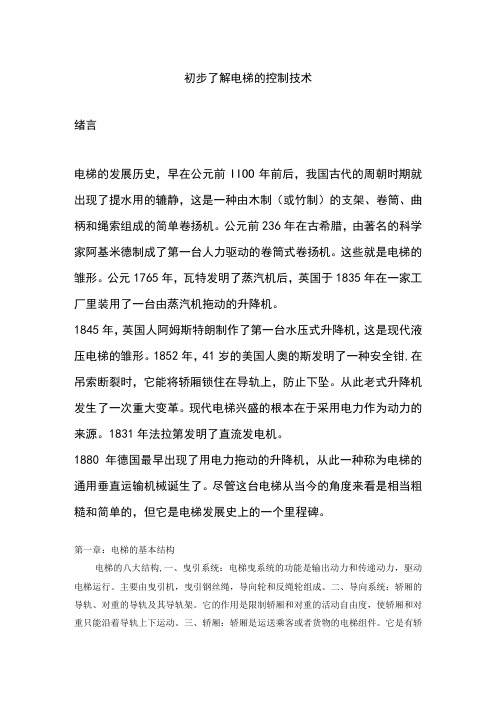 初步了解电梯的控制技术

绪言

电梯的发展历史，早在公元前 1100 年前后，我国古代的周朝时期就出现了提水用的辘静，这是一种由木制（或竹制）的支架、卷筒、曲柄和绳索组成的简单卷扬机。公元前 236 年在古希腊，由著名的科学家阿基米德制成了第一台人力驱动的卷筒式卷扬机。这些就是电梯的雏形。公元 1765 年，瓦特发明了蒸汽机后，英国于 1835 年在一家工厂里装用了一台由蒸汽机拖动的升降机。

1845 年，英国人阿姆斯特朗制作了第一台水压式升降机，这是现代液压电梯的雏形。1852 年，41 岁的美国人奥的斯发明了一种安全钳.在吊索断裂时，它能将轿厢锁住在导轨上，防止下坠。从此老式升降机发生了一次重大变革。现代电梯兴盛的根本在于采用电力作为动力的来源。1831 年法拉第发明了直流发电机。

1880 年德国最早出现了用电力拖动的升降机，从此一种称为电梯的通用垂直运输机械诞生了。尽管这台电梯从当今的角度来看是相当粗糙和简单的，但它是电梯发展史上的一个里程碑。

第一章：电梯的基本结构

电梯的八大结构.一、曳引系统：电梯曳系统的功能是输出动力和传递动力，驱动电梯运行。主要由曳引机，曳引钢丝绳，导向轮和反绳轮组成。二、导向系统：轿厢的导轨、对重的导轨及其导轨架。它的作用是限制轿厢和对重的活动自由度，使轿厢和对重只能沿着导轨上下运动。三、轿厢：轿厢是运送乘客或者货物的电梯组件。它是有轿